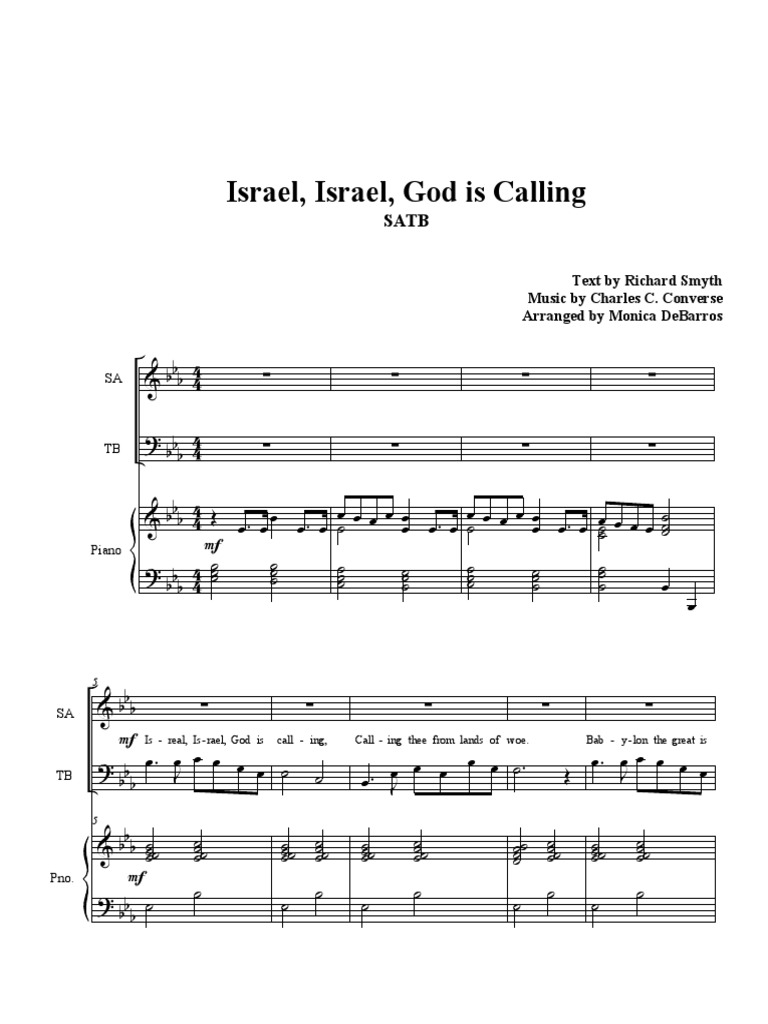 Israel, Israel, God is Calling
SATB

Text by Richard Smyth
Music by Charles C. Converse
Arranged by Monica DeBarros

SA

TB

Piano

mf

5

SA

mf Is - real, Is-rael, God is call - ing, Call - ing thee from lands of woe. Bab - y-lon the great is

TB

5

Pno.

mf